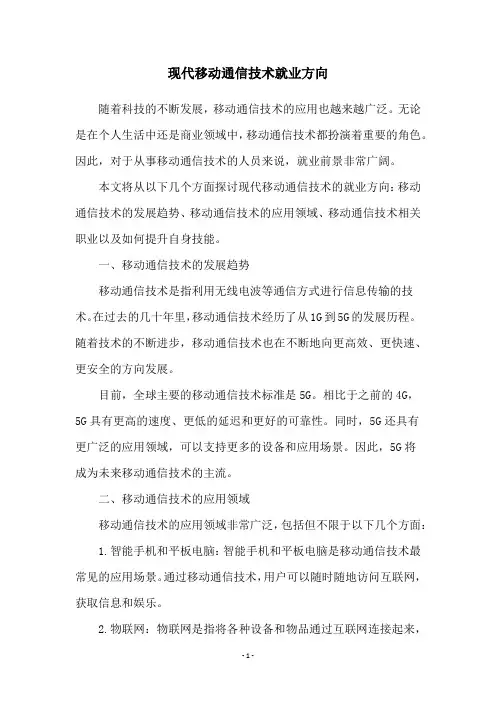 现代移动通信技术就业方向

随着科技的不断发展，移动通信技术的应用也越来越广泛。无论是在个人生活中还是商业领域中，移动通信技术都扮演着重要的角色。因此，对于从事移动通信技术的人员来说，就业前景非常广阔。

本文将从以下几个方面探讨现代移动通信技术的就业方向：移动通信技术的发展趋势、移动通信技术的应用领域、移动通信技术相关职业以及如何提升自身技能。

一、移动通信技术的发展趋势

移动通信技术是指利用无线电波等通信方式进行信息传输的技术。在过去的几十年里，移动通信技术经历了从1G到5G的发展历程。随着技术的不断进步，移动通信技术也在不断地向更高效、更快速、更安全的方向发展。

目前，全球主要的移动通信技术标准是5G。相比于之前的4G，5G具有更高的速度、更低的延迟和更好的可靠性。同时，5G还具有更广泛的应用领域，可以支持更多的设备和应用场景。因此，5G将成为未来移动通信技术的主流。

二、移动通信技术的应用领域

移动通信技术的应用领域非常广泛，包括但不限于以下几个方面：

1.智能手机和平板电脑：智能手机和平板电脑是移动通信技术最常见的应用场景。通过移动通信技术，用户可以随时随地访问互联网，获取信息和娱乐。

2.物联网：物联网是指将各种设备和物品通过互联网连接起来，

- 1 -